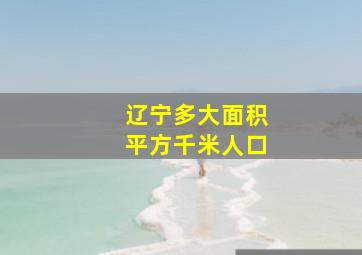 辽宁多大面积
平方千米人口